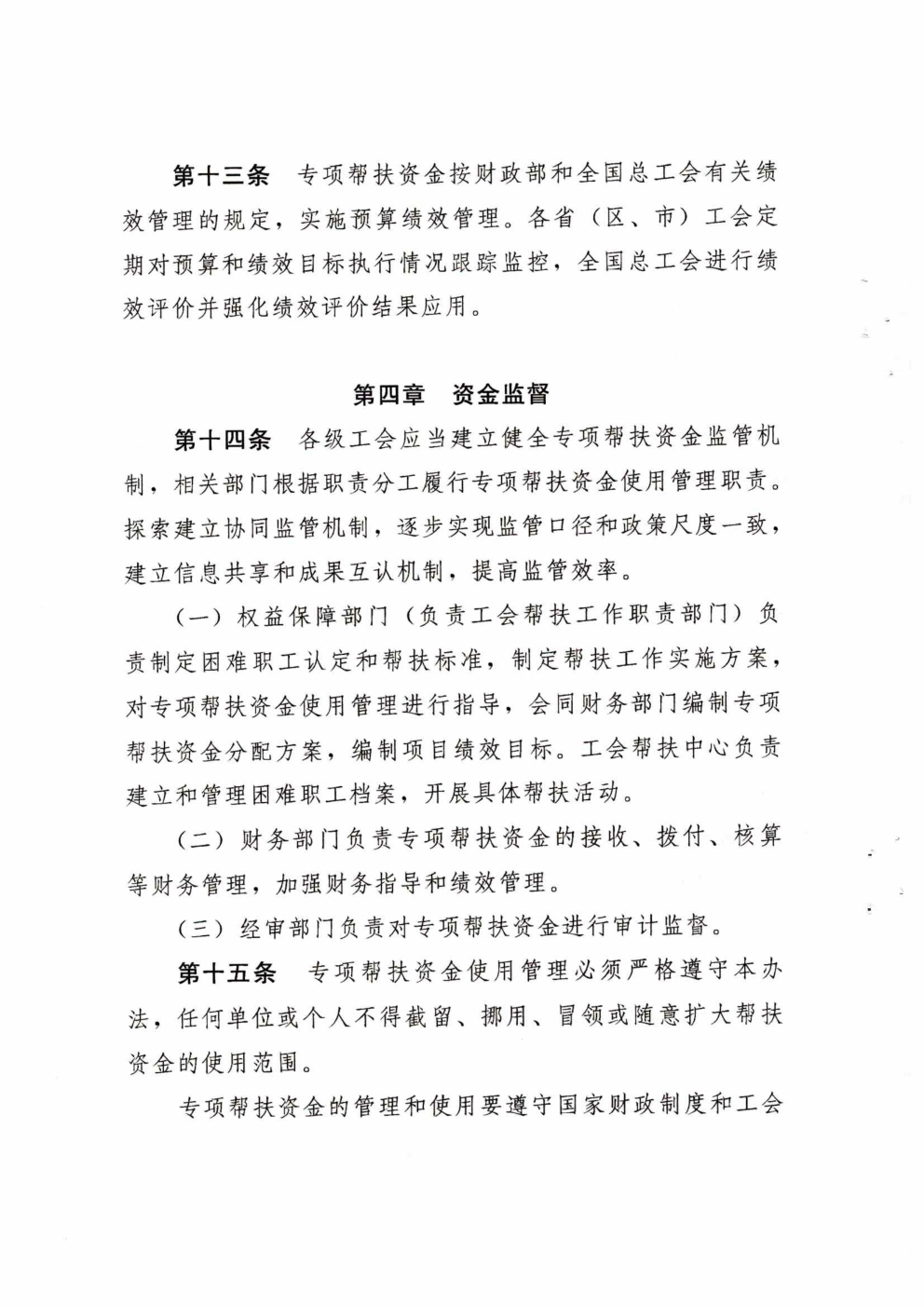 第十三条　专项帮扶资金按财政部和全国总工会有关绩效管理的规定，实施预算绩效管理。各省（区、市）工会定期对预算和绩效目标执行情况跟踪监控，全国总工会进行绩效评价并强化绩效评价结果应用。

第四章　资金监督

第十四条　各级工会应当建立健全专项帮扶资金监管机制，相关部门根据职责分工履行专项帮扶资金使用管理职责。探索建立协同监管机制，逐步实现监管口径和政策尺度一致，建立信息共享和成果互认机制，提高监管效率。

（一）权益保障部门（负责工会帮扶工作职责部门）负责制定困难职工认定和帮扶标准，制定帮扶工作实施方案，对专项帮扶资金使用管理进行指导，会同财务部门编制专项帮扶资金分配方案，编制项目绩效目标。工会帮扶中心负责建立和管理困难职工档案，开展具体帮扶活动。

（二）财务部门负责专项帮扶资金的接收、拨付、核算等财务管理，加强财务指导和绩效管理。

（三）经审部门负责对专项帮扶资金进行审计监督。

第十五条　专项帮扶资金使用管理必须严格遵守本办法，任何单位或个人不得截留、挪用、冒领或随意扩大帮扶资金的使用范围。

专项帮扶资金的管理和使用要遵守国家财政制度和工会